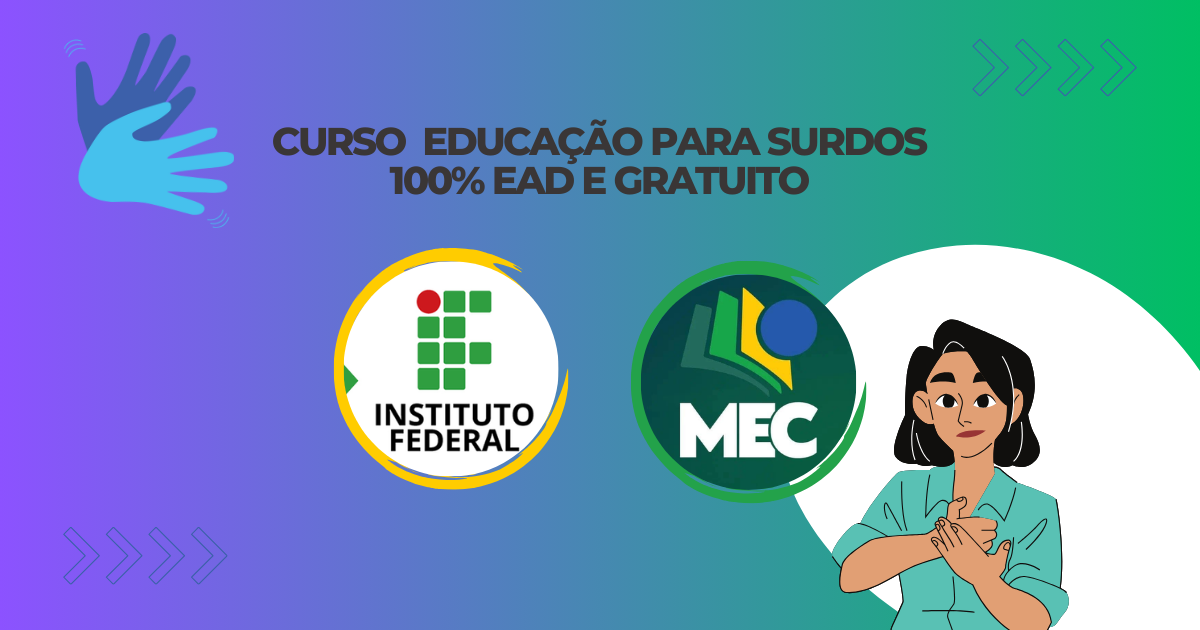 CURSO EDUCAÇÃO PARA SURDOS
100% EAD E GRATUITO

INSTITUTO
FEDERAL

MEC